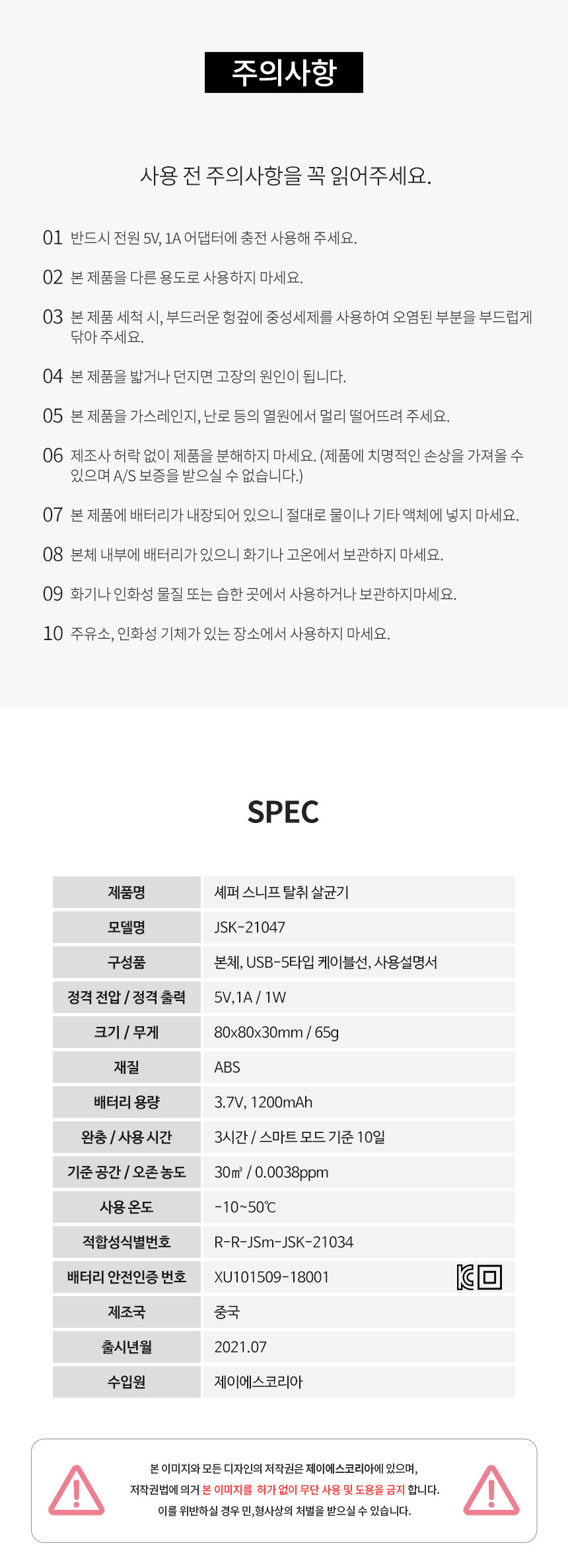 주의사항

사용 전 주의사항을 꼭 읽어주세요.

01 반드시 전원 5V, 1A 어댑터에 충전 사용해 주세요.

02 본 제품을 다른 용도로 사용하지 마세요.

03 본 제품 세척 시, 부드러운 헝겊에 중성세제를 사용하여 오염된 부분을 부드럽게 닦아 주세요.

04 본 제품을 밟거나 던지면 고장의 원인이 됩니다.

05 본 제품을 가스레인지, 난로 등의 열원에서 멀리 떨어뜨려 주세요.

06 제조사 허락 없이 제품을 분해하지 마세요. (제품에 치명적인 손상을 가져올 수 있으며 A/S 보증을 받으실 수 없습니다.)

07 본 제품에 배터리가 내장되어 있으니 절대로 물이나 기타 액체에 넣지 마세요.

08 본체 내부에 배터리가 있으니 화기나 고온에서 보관하지 마세요.

09 화기나 인화성 물질 또는 습한 곳에서 사용하거나 보관하지마세요.

10 주유소, 인화성 기체가 있는 장소에서 사용하지 마세요.

SPEC

| 제품명 | 셰퍼 스니프 탈취 살균기 |
|---|---|
| 모델명 | JSK-21047 |
| 구성품 | 본체, USB-5타입 케이블선, 사용설명서 |
| 정격 전압 / 정격 출력 | 5V,1A / 1W |
| 크기 / 무게 | 80x80x30mm / 65g |
| 재질 | ABS |
| 배터리 용량 | 3.7V, 1200mAh |
| 완충 / 사용 시간 | 3시간 / 스마트 모드 기준 10일 |
| 기준 공간 / 오존 농도 | 30㎥ / 0.0038ppm |
| 사용 온도 | -10~50℃ |
| 적합성식별번호 | R-R-JSm-JSK-21034 |
| 배터리 안전인증 번호 | XU101509-18001 |
| 제조국 | 중국 |
| 출시년월 | 2021.07 |
| 수입원 | 제이에스코리아 |

본 이미지와 모든 디자인의 저작권은 제이에스코리아에 있으며, 저작권법에 의거 본 이미지를 허가 없이 무단 사용 및 도용을 금지 합니다. 이를 위반하실 경우 민,형사상의 처벌을 받으실 수 있습니다.